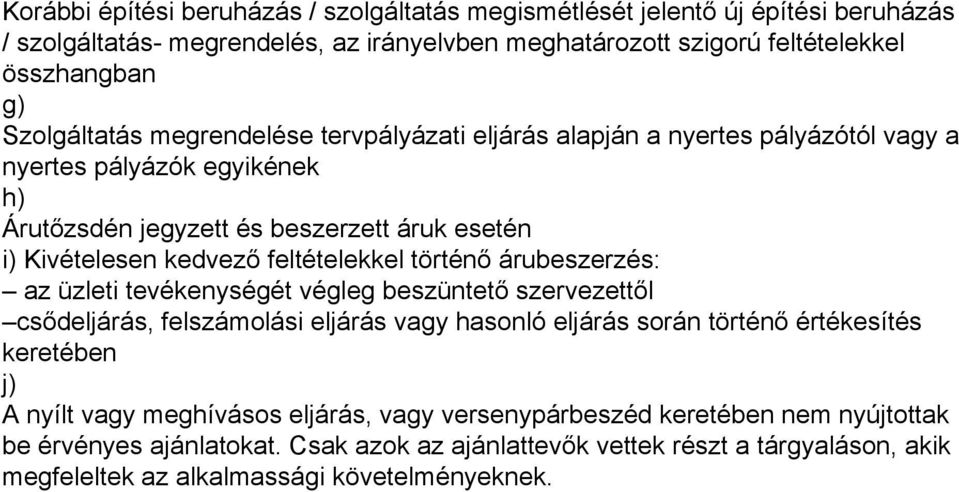 Korábbi építési beruházás / szolgáltatás megismétlését jelentő új építési beruházás / szolgáltatás- megrendelés, az irányelvben meghatározott szigorú feltételekkel összhangban
g)
Szolgáltatás megrendelése tervpályázati eljárás alapján a nyertes pályázótól vagy a nyertes pályázók egyikének
h)
Árutőzsdén jegyzett és beszerzett áruk esetén
i) Kivételesen kedvező feltételekkel történő árubeszerzés:
– az üzleti tevékenységét végleg beszüntető szervezettől
–csődeljárás, felszámolási eljárás vagy hasonló eljárás során történő értékesítés keretében
j)
A nyílt vagy meghívásos eljárás, vagy versenypárbeszéd keretében nem nyújtottak be érvényes ajánlatokat. Csak azok az ajánlattevők vettek részt a tárgyaláson, akik megfeleltek az alkalmassági követelményeknek.